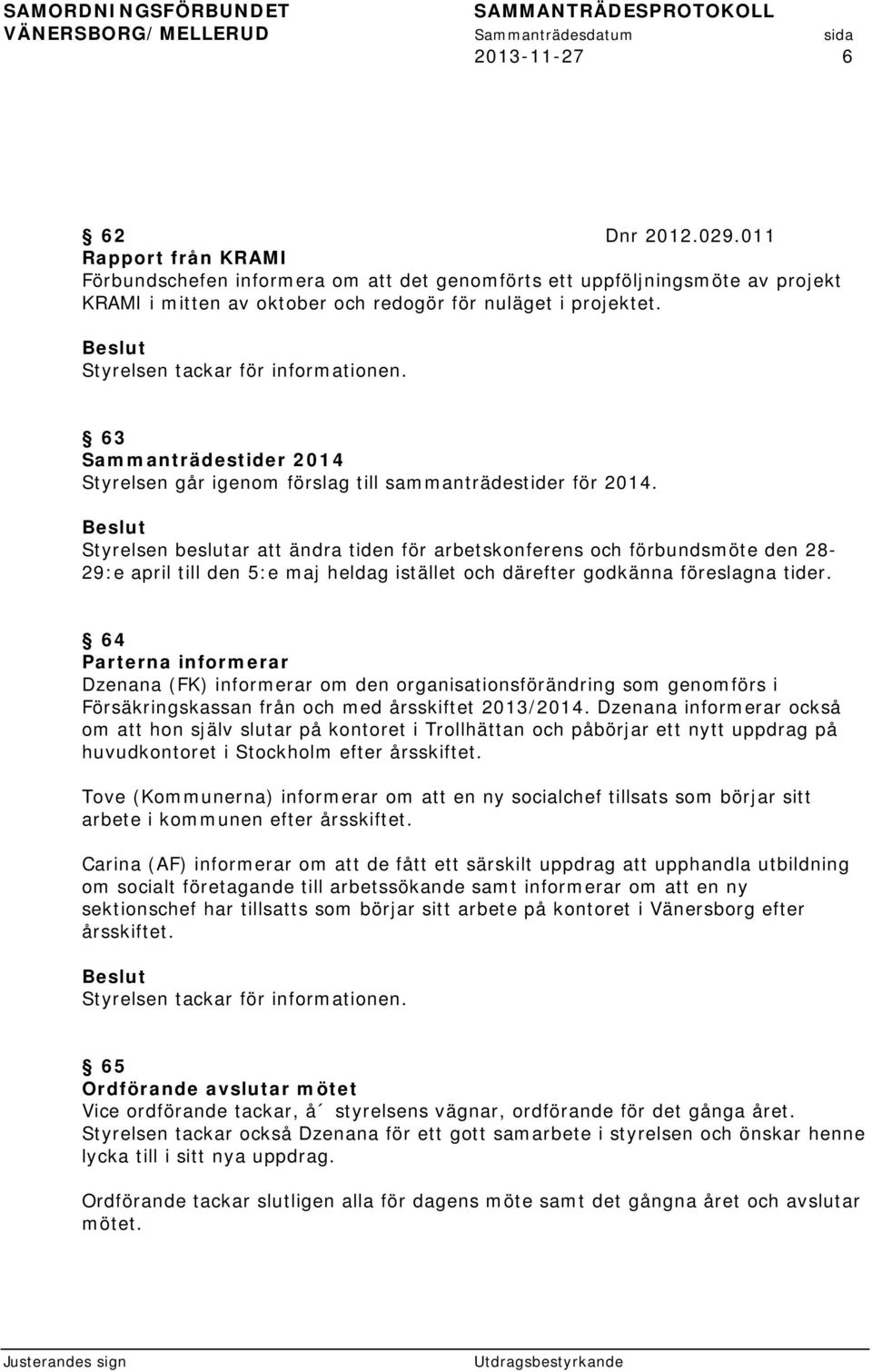 SAMORDNINGSFÖRBUNDET VÄNERSBORG/MELLERUD

SAMMANTRÄDESPROTOKOLL
Sammanträdesdatum sida
2013-11-27 6

§ 62 Dnr 2012.029.011
Rapport från KRAMI
Förbundschefen informera om att det genomförts ett uppföljningsmöte av projekt KRAMI i mitten av oktober och redogör för nuläget i projektet.

Beslut
Styrelsen tackar för informationen.

§ 63
Sammanträdestider 2014
Styrelsen går igenom förslag till sammanträdestider för 2014.

Beslut
Styrelsen beslutar att ändra tiden för arbetskonferens och förbundsmöte den 28-29:e april till den 5:e maj heldag istället och därefter godkänna föreslagna tider.

§ 64
Parterna informerar
Dzenana (FK) informerar om den organisationsförändring som genomförs i Försäkringskassan från och med årsskiftet 2013/2014. Dzenana informerar också om att hon själv slutar på kontoret i Trollhättan och påbörjar ett nytt uppdrag på huvudkontoret i Stockholm efter årsskiftet.

Tove (Kommunerna) informerar om att en ny socialchef tillsats som börjar sitt arbete i kommunen efter årsskiftet.

Carina (AF) informerar om att de fått ett särskilt uppdrag att upphandla utbildning om socialt företagande till arbetssökande samt informerar om att en ny sektionschef har tillsatts som börjar sitt arbete på kontoret i Vänersborg efter årsskiftet.

Beslut
Styrelsen tackar för informationen.

§ 65
Ordförande avslutar mötet
Vice ordförande tackar, å´ styrelsens vägnar, ordförande för det gånga året. Styrelsen tackar också Dzenana för ett gott samarbete i styrelsen och önskar henne lycka till i sitt nya uppdrag.

Ordförande tackar slutligen alla för dagens möte samt det gångna året och avslutar mötet.

Justerandes sign Utdragsbestyrkande